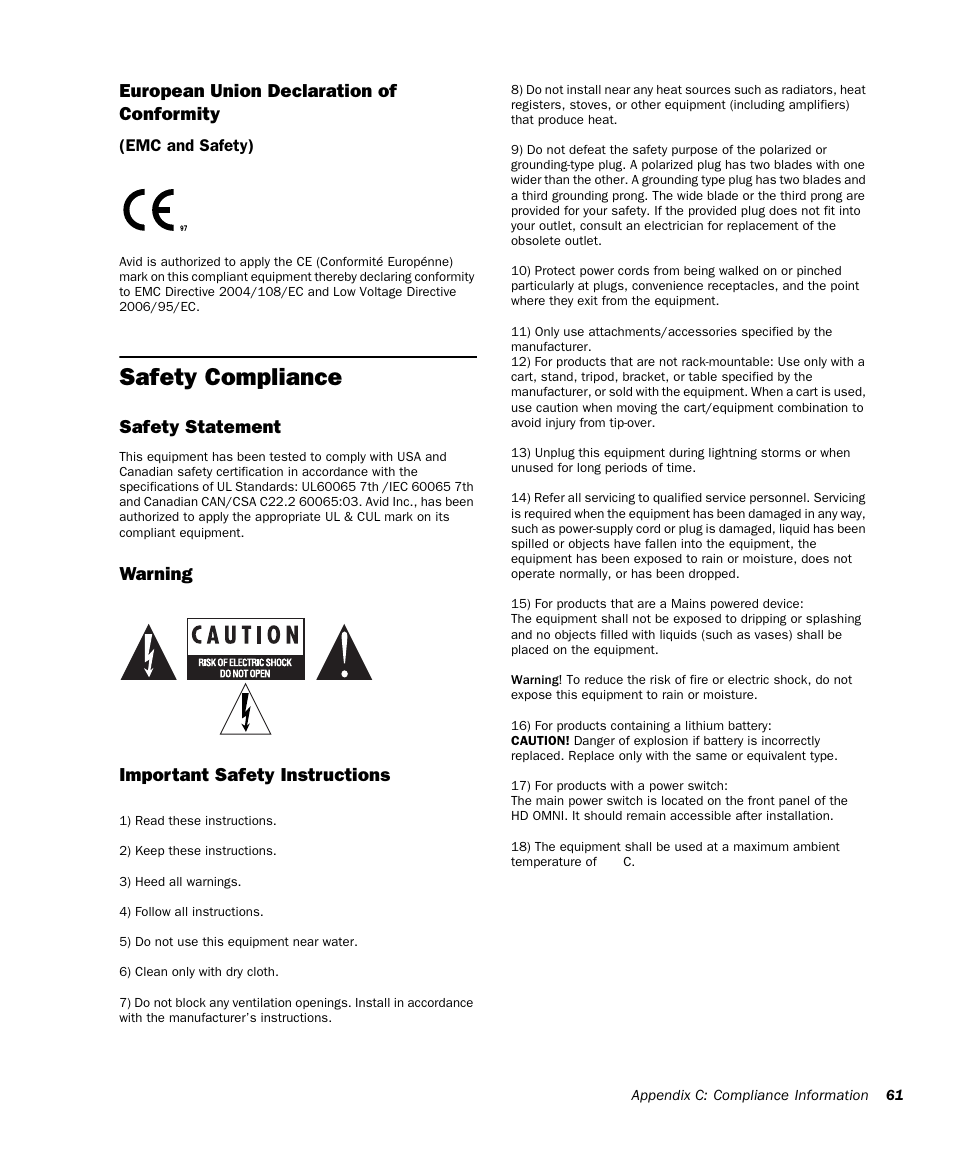 European Union Declaration of Conformity

(EMC and Safety)

CE 97

Avid is authorized to apply the CE (Conformité Europénne) mark on this compliant equipment thereby declaring conformity to EMC Directive 2004/108/EC and Low Voltage Directive 2006/95/EC.

Safety Compliance

Safety Statement

This equipment has been tested to comply with USA and Canadian safety certification in accordance with the specifications of UL Standards: UL60065 7th /IEC 60065 7th and Canadian CAN/CSA C22.2 60065:03. Avid Inc., has been authorized to apply the appropriate UL & CUL mark on its compliant equipment.

Warning

CAUTION
RISK OF ELECTRIC SHOCK
DO NOT OPEN

Important Safety Instructions

1) Read these instructions.

2) Keep these instructions.

3) Heed all warnings.

4) Follow all instructions.

5) Do not use this equipment near water.

6) Clean only with dry cloth.

7) Do not block any ventilation openings. Install in accordance with the manufacturer's instructions.

8) Do not install near any heat sources such as radiators, heat registers, stoves, or other equipment (including amplifiers) that produce heat.

9) Do not defeat the safety purpose of the polarized or grounding-type plug. A polarized plug has two blades with one wider than the other. A grounding type plug has two blades and a third grounding prong. The wide blade or the third prong are provided for your safety. If the provided plug does not fit into your outlet, consult an electrician for replacement of the obsolete outlet.

10) Protect power cords from being walked on or pinched particularly at plugs, convenience receptacles, and the point where they exit from the equipment.

11) Only use attachments/accessories specified by the manufacturer.
12) For products that are not rack-mountable: Use only with a cart, stand, tripod, bracket, or table specified by the manufacturer, or sold with the equipment. When a cart is used, use caution when moving the cart/equipment combination to avoid injury from tip-over.

13) Unplug this equipment during lightning storms or when unused for long periods of time.

14) Refer all servicing to qualified service personnel. Servicing is required when the equipment has been damaged in any way, such as power-supply cord or plug is damaged, liquid has been spilled or objects have fallen into the equipment, the equipment has been exposed to rain or moisture, does not operate normally, or has been dropped.

15) For products that are a Mains powered device:
The equipment shall not be exposed to dripping or splashing and no objects filled with liquids (such as vases) shall be placed on the equipment.

Warning! To reduce the risk of fire or electric shock, do not expose this equipment to rain or moisture.

16) For products containing a lithium battery:
CAUTION! Danger of explosion if battery is incorrectly replaced. Replace only with the same or equivalent type.

17) For products with a power switch:
The main power switch is located on the front panel of the HD OMNI. It should remain accessible after installation.

18) The equipment shall be used at a maximum ambient temperature of C.

Appendix C: Compliance Information 61